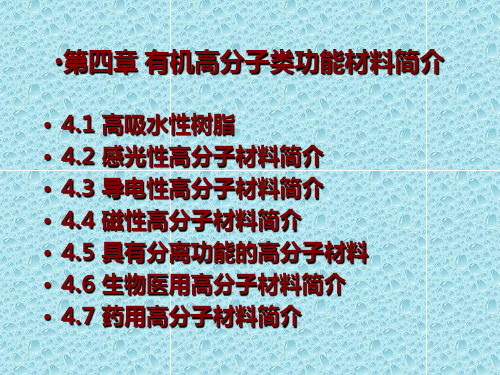 •第四章 有机高分子类功能材料简介

• 4.1 高吸水性树脂
• 4.2 感光性高分子材料简介
• 4.3 导电性高分子材料简介
• 4.4 磁性高分子材料简介
• 4.5 具有分离功能的高分子材料
• 4.6 生物医用高分子材料简介
• 4.7 药用高分子材料简介